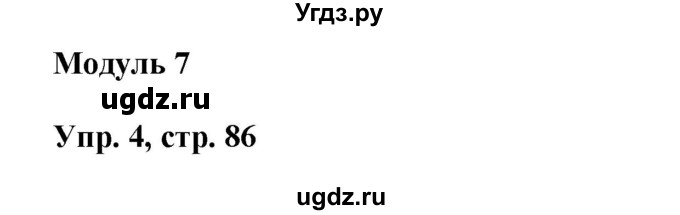 Угдз.ру

Модуль 7

ugdz.ru

Упр. 4, стр. 86

ugdz.ru